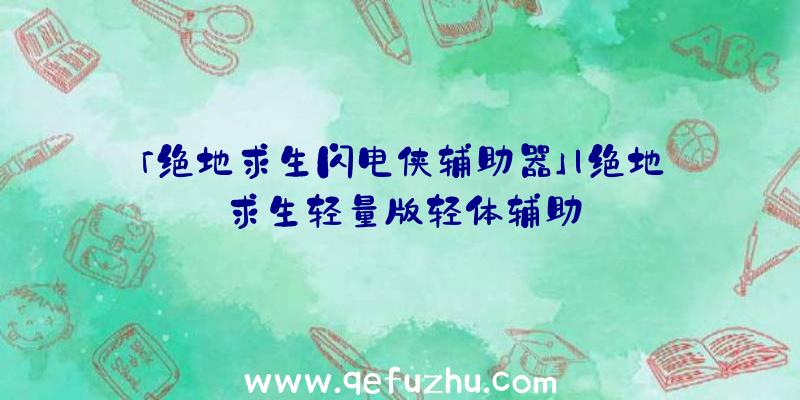 「绝地求生闪电侠辅助器」|绝地求生轻量版轻体辅助

ABC

www.qefuzhu.com